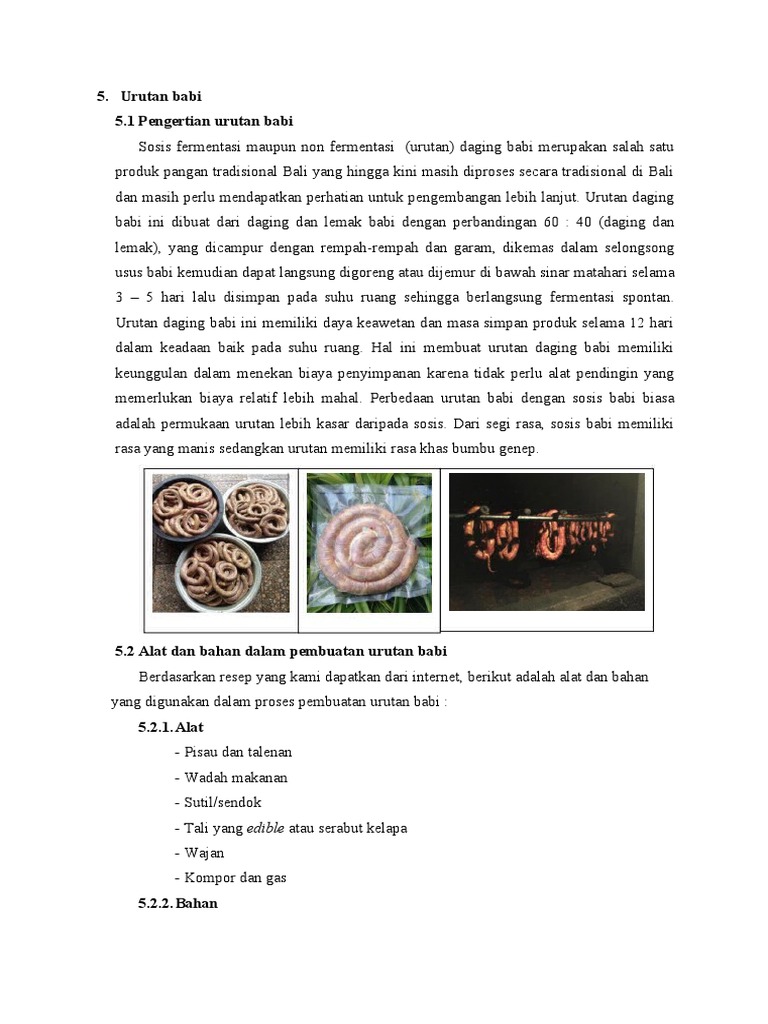 5. Urutan babi

5.1 Pengertian urutan babi

Sosis fermentasi maupun non fermentasi (urutan) daging babi merupakan salah satu produk pangan tradisional Bali yang hingga kini masih diproses secara tradisional di Bali dan masih perlu mendapatkan perhatian untuk pengembangan lebih lanjut. Urutan daging babi ini dibuat dari daging dan lemak babi dengan perbandingan 60 : 40 (daging dan lemak), yang dicampur dengan rempah-rempah dan garam, dikemas dalam selongsong usus babi kemudian dapat langsung digoreng atau dijemur di bawah sinar matahari selama 3 – 5 hari lalu disimpan pada suhu ruang sehingga berlangsung fermentasi spontan. Urutan daging babi ini memiliki daya keawetan dan masa simpan produk selama 12 hari dalam keadaan baik pada suhu ruang. Hal ini membuat urutan daging babi memiliki keunggulan dalam menekan biaya penyimpanan karena tidak perlu alat pendingin yang memerlukan biaya relatif lebih mahal. Perbedaan urutan babi dengan sosis babi biasa adalah permukaan urutan lebih kasar daripada sosis. Dari segi rasa, sosis babi memiliki rasa yang manis sedangkan urutan memiliki rasa khas bumbu genep.

5.2 Alat dan bahan dalam pembuatan urutan babi

Berdasarkan resep yang kami dapatkan dari internet, berikut adalah alat dan bahan yang digunakan dalam proses pembuatan urutan babi :

5.2.1. Alat

- Pisau dan talenan
- Wadah makanan
- Sutil/sendok
- Tali yang edible atau serabut kelapa
- Wajan
- Kompor dan gas

5.2.2. Bahan